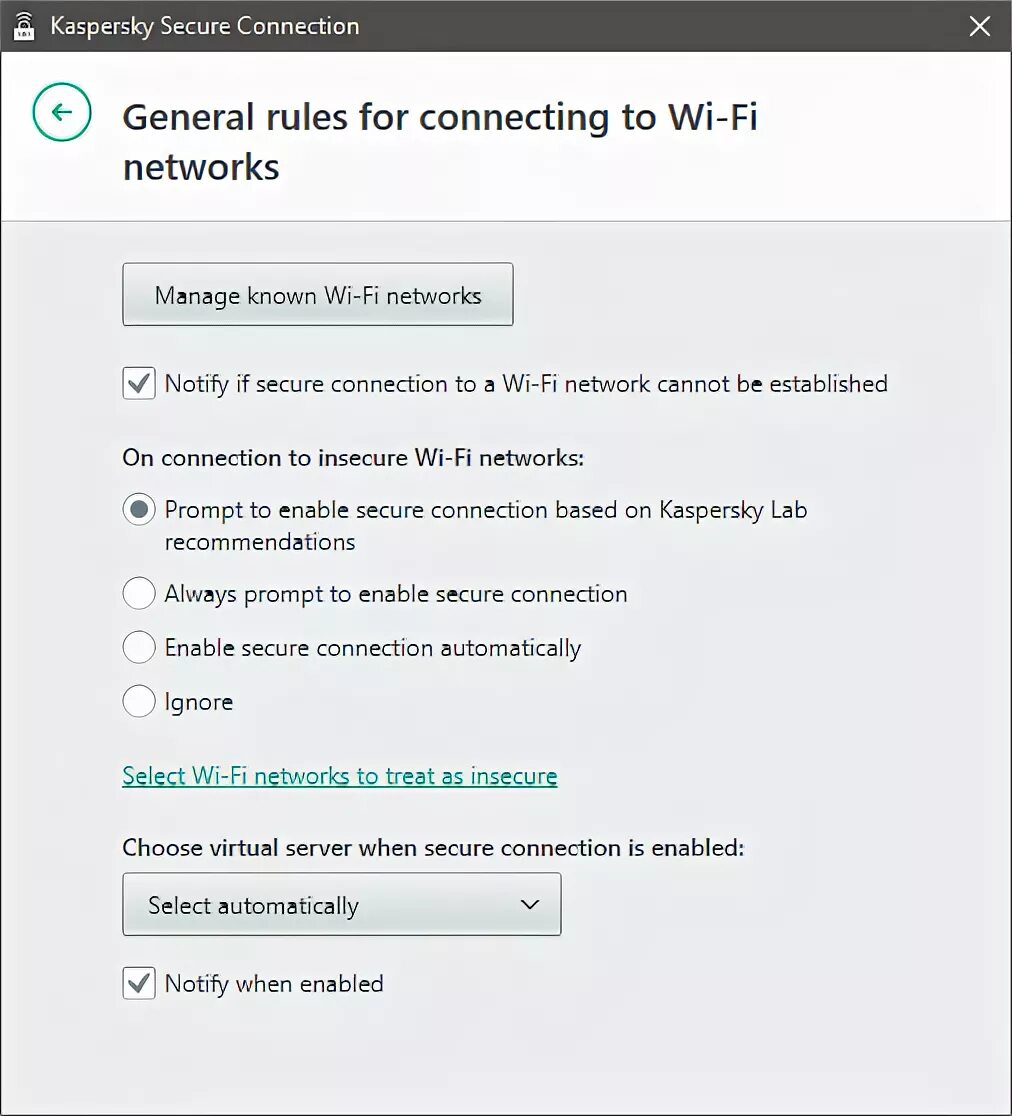 Kaspersky Secure Connection

General rules for connecting to Wi-Fi networks

Manage known Wi-Fi networks

Notify if secure connection to a Wi-Fi network cannot be established

On connection to insecure Wi-Fi networks:

Prompt to enable secure connection based on Kaspersky Lab recommendations

Always prompt to enable secure connection

Enable secure connection automatically

Ignore

Select Wi-Fi networks to treat as insecure

Choose virtual server when secure connection is enabled:

Select automatically

Notify when enabled